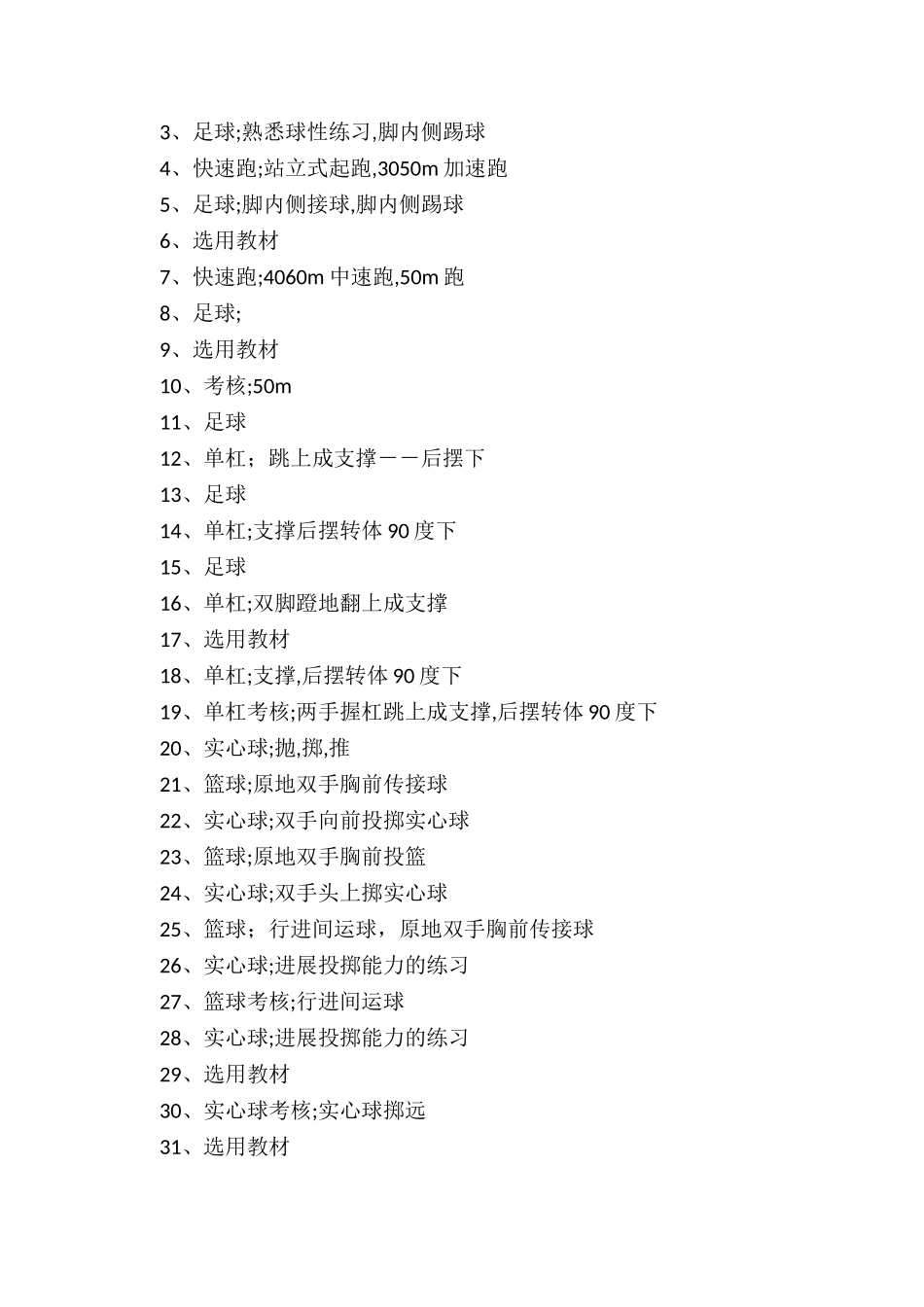 3、足球;熟悉球性练习,脚内侧踢球
4、快速跑;站立式起跑,3050m 加速跑
5、足球;脚内侧接球,脚内侧踢球
6、选用教材
7、快速跑;4060m 中速跑,50m 跑
8、足球;
9、选用教材
10、考核;50m
11、足球
12、单杠；跳上成支撑——后摆下
13、足球
14、单杠;支撑后摆转体 90 度下
15、足球
16、单杠;双脚蹬地翻上成支撑
17、选用教材
18、单杠;支撑,后摆转体 90 度下
19、单杠考核;两手握杠跳上成支撑,后摆转体 90 度下
20、实心球;抛,掷,推
21、篮球;原地双手胸前传接球
22、实心球;双手向前投掷实心球
23、篮球;原地双手胸前投篮
24、实心球;双手头上掷实心球
25、篮球；行进间运球，原地双手胸前传接球
26、实心球;进展投掷能力的练习
27、篮球考核;行进间运球
28、实心球;进展投掷能力的练习
29、选用教材
30、实心球考核;实心球掷远
31、选用教材